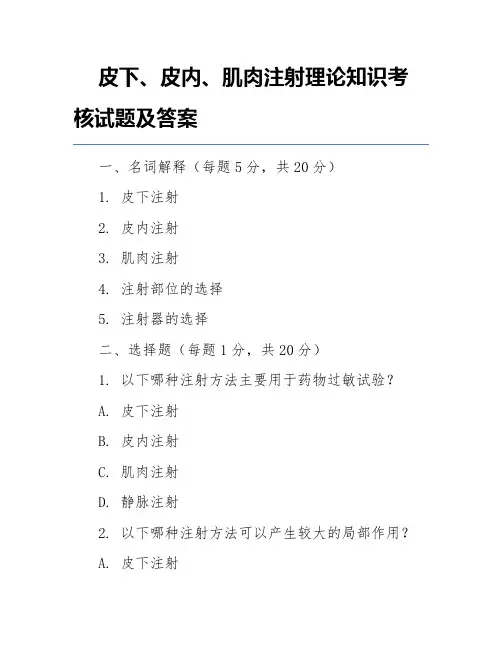 皮下、皮内、肌肉注射理论知识考核试题及答案

一、名词解释（每题 5 分，共 20 分）

1. 皮下注射

2. 皮内注射

3. 肌肉注射

4. 注射部位的选择

5. 注射器的选择

二、选择题（每题 1 分，共 20 分）

1. 以下哪种注射方法主要用于药物过敏试验？

A. 皮下注射

B. 皮内注射

C. 肌肉注射

D. 静脉注射

2. 以下哪种注射方法可以产生较大的局部作用？

A. 皮下注射